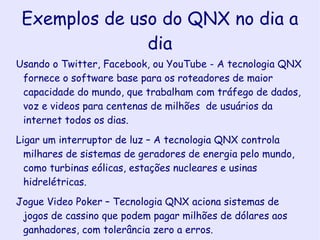 Exemplos de uso do QNX no dia a dia

Usando o Twitter, Facebook, ou YouTube - A tecnologia QNX fornece o software base para os roteadores de maior capacidade do mundo, que trabalham com tráfego de dados, voz e videos para centenas de milhões de usuários da internet todos os dias.

Ligar um interruptor de luz – A tecnologia QNX controla milhares de sistemas de geradores de energia pelo mundo, como turbinas eólicas, estações nucleares e usinas hidrelétricas.

Jogue Video Poker – Tecnologia QNX aciona sistemas de jogos de cassino que podem pagar milhões de dólares aos ganhadores, com tolerância zero a erros.